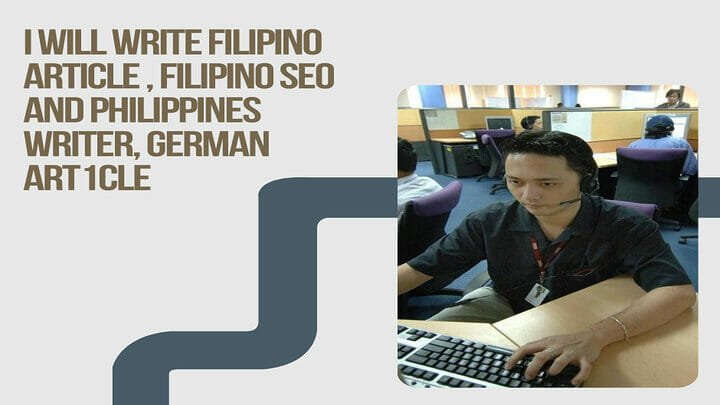 I WILL WRITE FILIPINO ARTICLE , FILIPINO SEO AND PHILIPPINES WRITER, GERMAN ART 1CLE